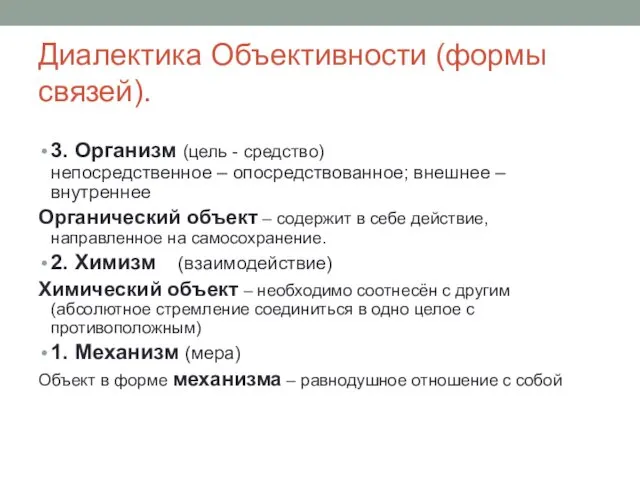 Диалектика Объективности (формы связей).

• 3. Организм (цель - средство) непосредственное – опосредствованное; внешнее – внутреннее

Органический объект – содержит в себе действие, направленное на самосохранение.

• 2. Химизм (взаимодействие)

Химический объект – необходимо соотнесён с другим (абсолютное стремление соединиться в одно целое с противоположным)

• 1. Механизм (мера)

Объект в форме механизма – равнодушное отношение с собой